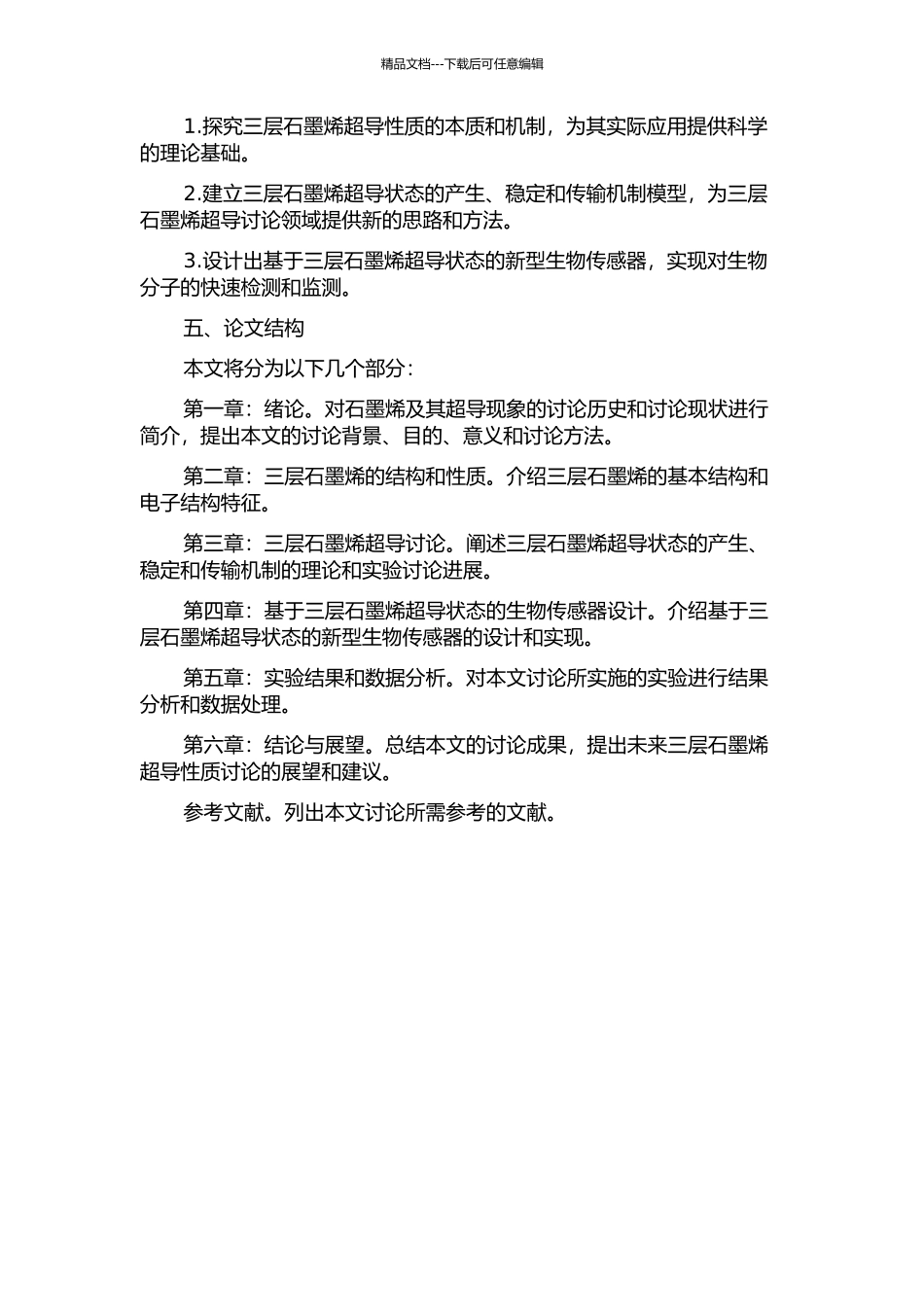 精品文档---下载后可任意编辑

1.探究三层石墨烯超导性质的本质和机制，为其实际应用提供科学的理论基础。

2.建立三层石墨烯超导状态的产生、稳定和传输机制模型，为三层石墨烯超导讨论领域提供新的思路和方法。

3.设计出基于三层石墨烯超导状态的新型生物传感器，实现对生物分子的快速检测和监测。

五、论文结构

本文将分为以下几个部分：

第一章：绪论。对石墨烯及其超导现象的讨论历史和讨论现状进行简介，提出本文的讨论背景、目的、意义和讨论方法。

第二章：三层石墨烯的结构和性质。介绍三层石墨烯的基本结构和电子结构特征。

第三章：三层石墨烯超导讨论。阐述三层石墨烯超导状态的产生、稳定和传输机制的理论和实验讨论进展。

第四章：基于三层石墨烯超导状态的生物传感器设计。介绍基于三层石墨烯超导状态的新型生物传感器的设计和实现。

第五章：实验结果和数据分析。对本文讨论所实施的实验进行结果分析和数据处理。

第六章：结论与展望。总结本文的讨论成果，提出未来三层石墨烯超导性质讨论的展望和建议。

参考文献。列出本文讨论所需参考的文献。